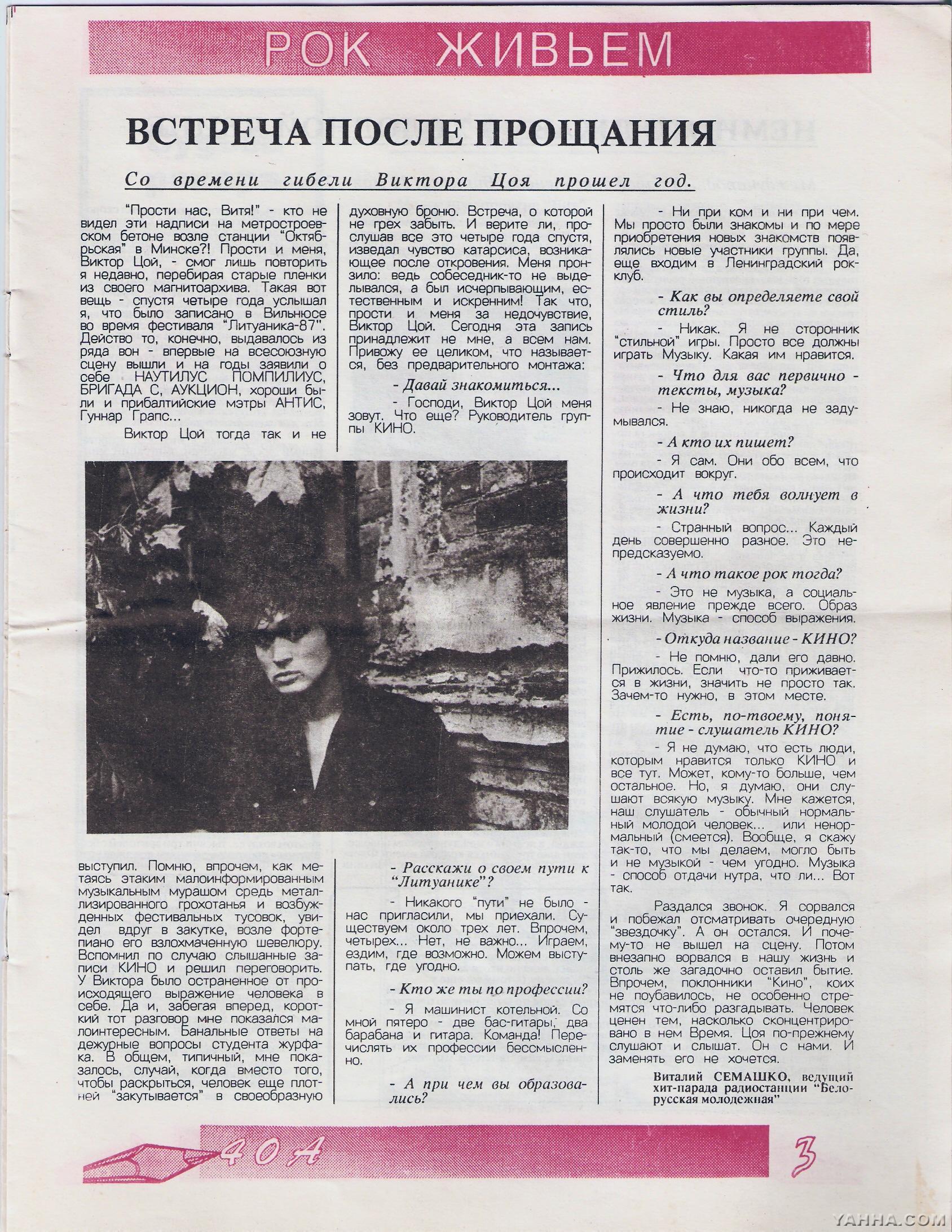 РОК ЖИВЬЕМ

ВСТРЕЧА ПОСЛЕ ПРОЩАНИЯ

Со времени гибели Виктора Цоя прошел год.

"Прости нас, Витя!" - кто не видел эти надписи на метростроевском бетоне возле станции "Октябрьская" в Минске?! Прости и меня, Виктор Цой, - смог лишь повторить я недавно, перебирая старые пленки из своего магнитоархива. Такая вот вещь - спустя четыре года услышал я, что было записано в Вильнюсе во время фестиваля "Литуаника-87". Действо то, конечно, выдавалось из ряда вон - впервые на всесоюзную сцену вышли и на годы заявили о себе НАУТИЛУС ПОМПИЛИУС, БРИГАДА С, АУКЦИОН, хороши были и прибалтийские мэтры АНТИС, Гуннар Грапс...

Виктор Цой тогда так и не выступил. Помню, впрочем, как метаясь этаким малоинформированным музыкальным мурашом средь металлизированного грохотанья и возбужденных фестивальных тусовок, увидел вдруг в закутке, возле фортепиано его взлохмаченную шевелюру. Вспомнил по случаю слышанные записи КИНО и решил переговорить. У Виктора было остраненное от происходящего выражение человека в себе. Да и, забегая вперед, короткий тот разговор мне показался малоинтересным. Банальные ответы на дежурные вопросы студента журфака. В общем, типичный, мне показалось, случай, когда вместо того, чтобы раскрыться, человек еще плотней "закутывается" в своеобразную духовную броню. Встреча, о которой не грех забыть. И верите ли, прослушав все это четыре года спустя, изведал чувство катарсиса, возникающее после откровения. Меня пронзило: ведь собеседник-то не выделывался, а был исчерпывающим, естественным и искренним! Так что, прости и меня за недочувствие, Виктор Цой. Сегодня эта запись принадлежит не мне, а всем нам. Привожу ее целиком, что называется, без предварительного монтажа:

- Давай знакомиться...

- Господи, Виктор Цой меня зовут. Что еще? Руководитель группы КИНО.

- Расскажи о своем пути к "Литуанике"?

- Никакого "пути" не было - нас пригласили, мы приехали. Существуем около трех лет. Впрочем, четырех... Нет, не важно... Играем, ездим, где возможно. Можем выступать, где угодно.

- Кто же ты по профессии?

- Я машинист котельной. Со мной пятеро - две бас-гитары, два барабана и гитара. Команда! Перечислять их профессии бессмысленно.

- А при чем вы образовались?

- Ни при ком и ни при чем. Мы просто были знакомы и по мере приобретения новых знакомств появлялись новые участники группы. Да, еще входим в Ленинградский рок-клуб.

- Как вы определяете свой стиль?

- Никак. Я не сторонник "стильной" игры. Просто все должны играть Музыку. Какая им нравится.

- Что для вас первично - тексты, музыка?

- Не знаю, никогда не задумывался.

- А кто их пишет?

- Я сам. Они обо всем, что происходит вокруг.

- А что тебя волнует в жизни?

- Странный вопрос... Каждый день совершенно разное. Это непредсказуемо.

- А что такое рок тогда?

- Это не музыка, а социальное явление прежде всего. Образ жизни. Музыка - способ выражения.

- Откуда название - КИНО?

- Не помню, дали его давно. Прижилось. Если что-то приживается в жизни, значить не просто так. Зачем-то нужно, в этом месте.

- Есть, по-твоему, понятие - слушатель КИНО?

- Я не думаю, что есть люди, которым нравится только КИНО и все тут. Может, кому-то больше, чем остальное. Но, я думаю, они слушают всякую музыку. Мне кажется, наш слушатель - обычный нормальный молодой человек... или ненормальный (смеется). Вообще, я скажу так-то, что мы делаем, могло быть и не музыкой - чем угодно. Музыка - способ отдачи нутра, что ли... Вот так.

Раздался звонок. Я сорвался и побежал отсматривать очередную "звездочку". А он остался. И почему-то не вышел на сцену. Потом внезапно ворвался в нашу жизнь и столь же загадочно оставил бытие. Впрочем, поклонники "Кино", коих не поубавилось, не особенно стремятся что-либо разгадывать. Человек ценен тем, насколько сконцентрировано в нем Время. Цоя по-прежнему слушают и слышат. Он с нами. И заменять его не хочется.

Виталий СЕМАШКО, ведущий хит-парада радиостанции "Белорусская молодежная"

40А

3

YAHHA.COM